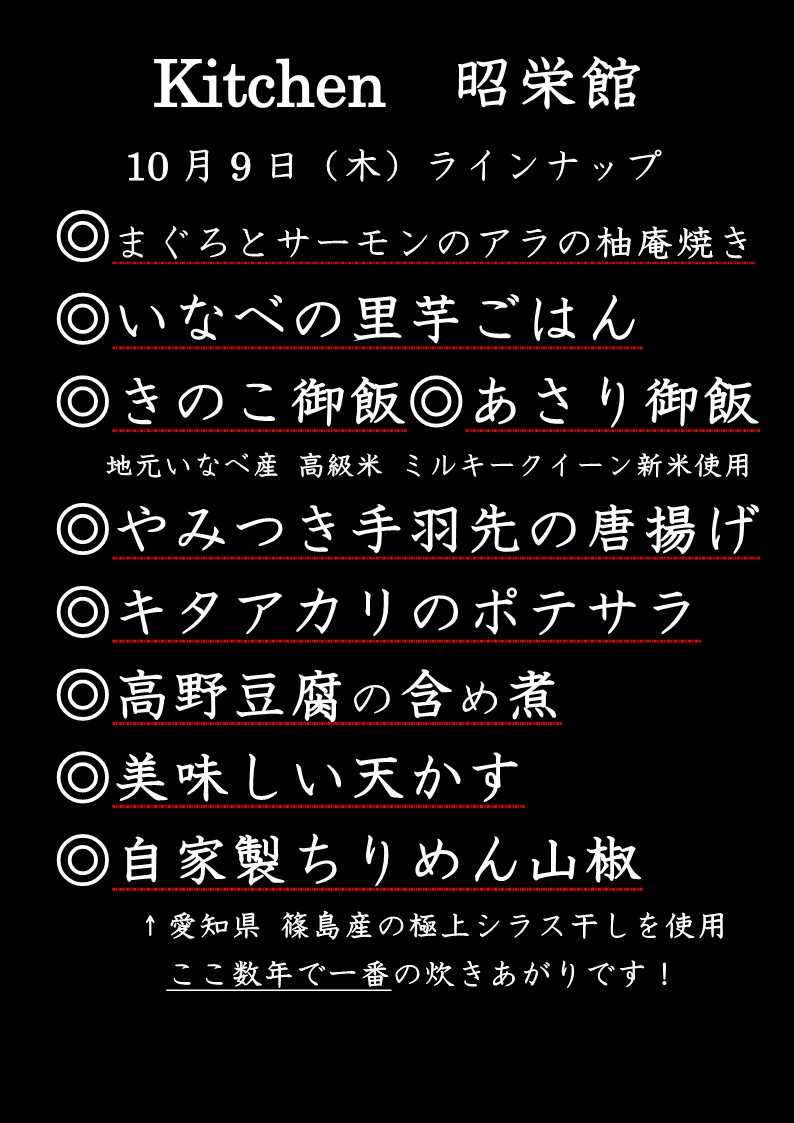 Kitchen 昭栄館

10月9日（木）ラインナップ

◎まぐろとサーモンのアラの柚庵焼き

◎いなべの里芋ごはん

◎きのこ御飯◎あさり御飯

地元いなべ産 高級米 ミルキークイーン新米使用

◎やみつき手羽先の唐揚げ

◎キタアカリのポテサラ

◎高野豆腐の含め煮

◎美味しい天かす

◎自家製ちりめん山椒

↑愛知県 篠島産の極上シラス干しを使用

ここ数年で一番の炊きあがりです！